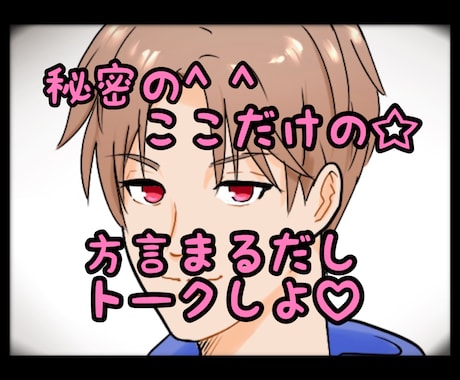 秘密の^ ^
ここだけの☆

方言まるだし
トークしよ♡